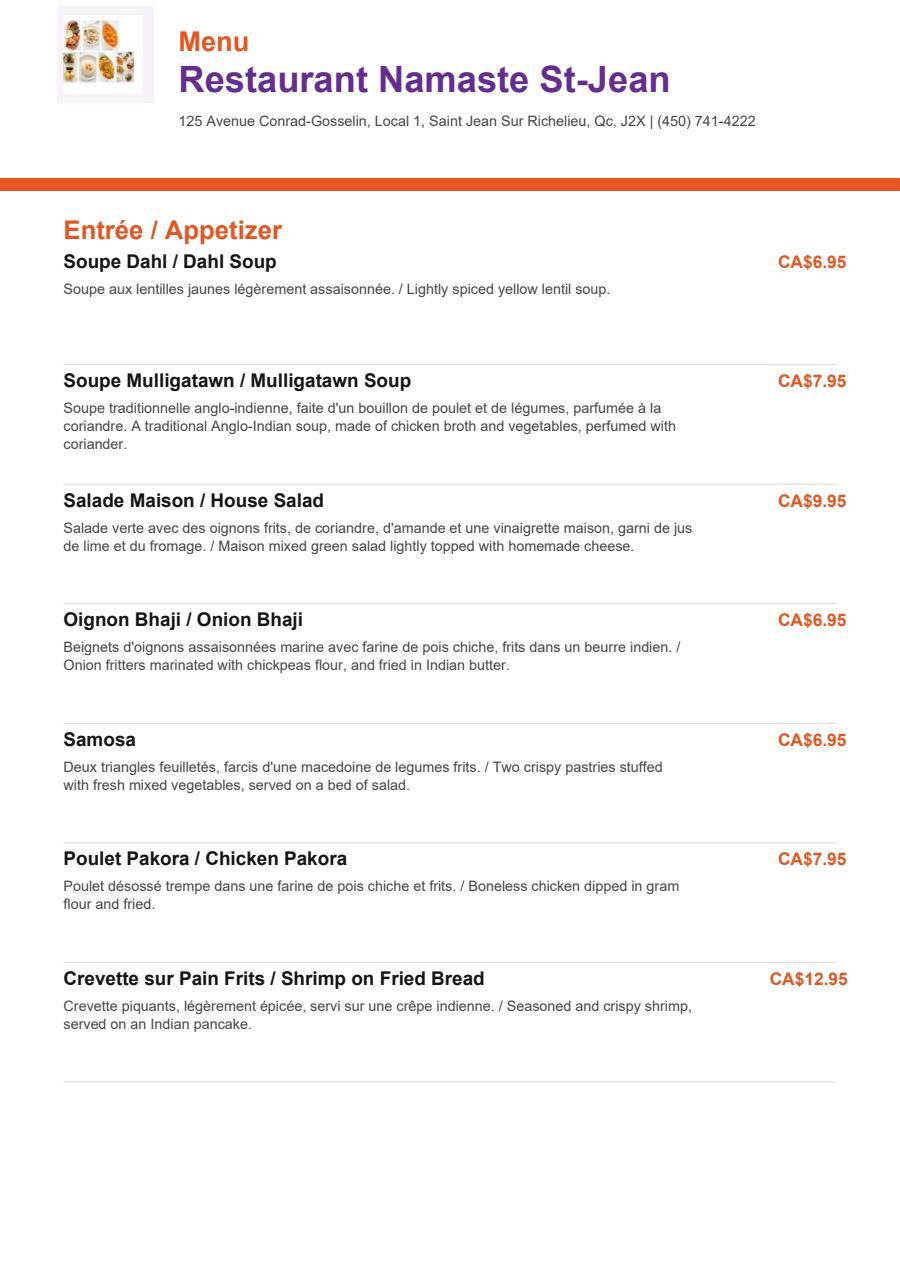 Menu
Restaurant Namaste St-Jean
125 Avenue Conrad-Gosselin, Local 1, Saint Jean Sur Richelieu, Qc, J2X | (450) 741-4222

Entrée / Appetizer

Soupe Dahl / Dahl Soup
CA$6.95
Soupe aux lentilles jaunes légèrement assaisonnée. / Lightly spiced yellow lentil soup.

Soupe Mulligatawn / Mulligatawn Soup
CA$7.95
Soupe traditionnelle anglo-indienne, faite d'un bouillon de poulet et de légumes, parfumée à la coriandre. A traditional Anglo-Indian soup, made of chicken broth and vegetables, perfumed with coriander.

Salade Maison / House Salad
CA$9.95
Salade verte avec des oignons frits, de coriandre, d'amande et une vinaigrette maison, garni de jus de lime et du fromage. / Maison mixed green salad lightly topped with homemade cheese.

Oignon Bhaji / Onion Bhaji
CA$6.95
Beignets d'oignons assaisonnées marine avec farine de pois chiche, frits dans un beurre indien. / Onion fritters marinated with chickpeas flour, and fried in Indian butter.

Samosa
CA$6.95
Deux triangles feuilletés, farcis d'une macedoine de legumes frits. / Two crispy pastries stuffed with fresh mixed vegetables, served on a bed of salad.

Poulet Pakora / Chicken Pakora
CA$7.95
Poulet désossé trempe dans une farine de pois chiche et frits. / Boneless chicken dipped in gram flour and fried.

Crevette sur Pain Frits / Shrimp on Fried Bread
CA$12.95
Crevette piquants, légèrement épicée, servi sur une crêpe indienne. / Seasoned and crispy shrimp, served on an Indian pancake.